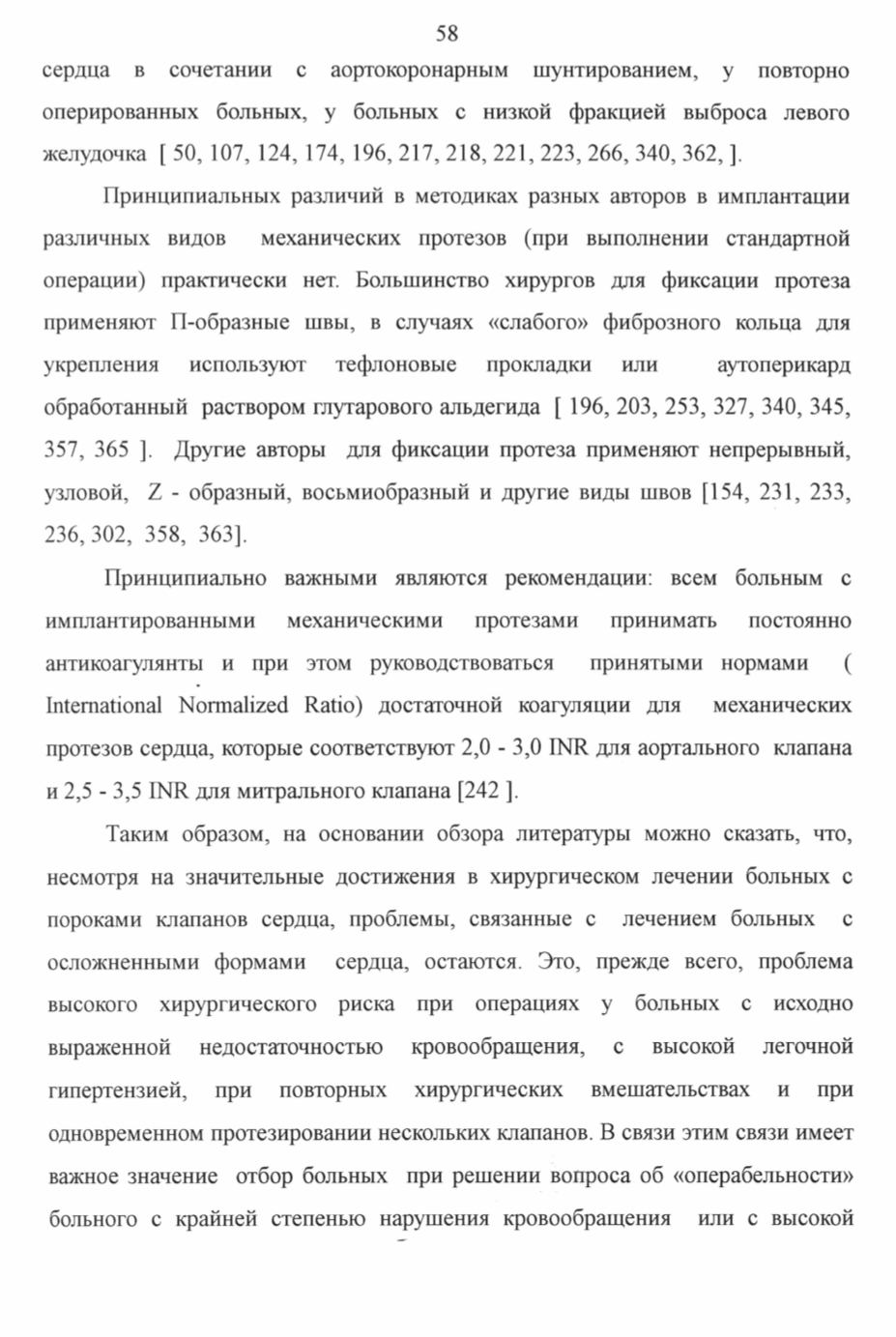 58

сердца в сочетании с аортокоронарным шунтированием, у повторно оперированных больных, у больных с низкой фракцией выброса левого желудочка [ 50, 107, 124, 174, 196, 217, 218, 221, 223, 266, 340, 362, ].

Принципиальных различий в методиках разных авторов в имплантации различных видов механических протезов (при выполнении стандартной операции) практически нет. Большинство хирургов для фиксации протеза применяют П-образные швы, в случаях «слабого» фиброзного кольца для укрепления используют тефлоновые прокладки или аутоперикард обработанный раствором глутарового альдегида [ 196, 203, 253, 327, 340, 345, 357, 365 ]. Другие авторы для фиксации протеза применяют непрерывный, узловой, Z - образный, восьмиобразный и другие виды швов [154, 231, 233, 236, 302, 358, 363].

Принципиально важными являются рекомендации: всем больным с имплантированными механическими протезами принимать постоянно антикоагулянты и при этом руководствоваться принятыми нормами ( International Normalized Ratio) достаточной коагуляции для механических протезов сердца, которые соответствуют 2,0 - 3,0 INR для аортального клапана и 2,5 - 3,5 INR для митрального клапана [242 ].

Таким образом, на основании обзора литературы можно сказать, что, несмотря на значительные достижения в хирургическом лечении больных с пороками клапанов сердца, проблемы, связанные с лечением больных с осложненными формами сердца, остаются. Это, прежде всего, проблема высокого хирургического риска при операциях у больных с исходно выраженной недостаточностью кровообращения, с высокой легочной гипертензией, при повторных хирургических вмешательствах и при одновременном протезировании нескольких клапанов. В связи этим связи имеет важное значение отбор больных при решении вопроса об «операбельности» больного с крайней степенью нарушения кровообращения или с высокой